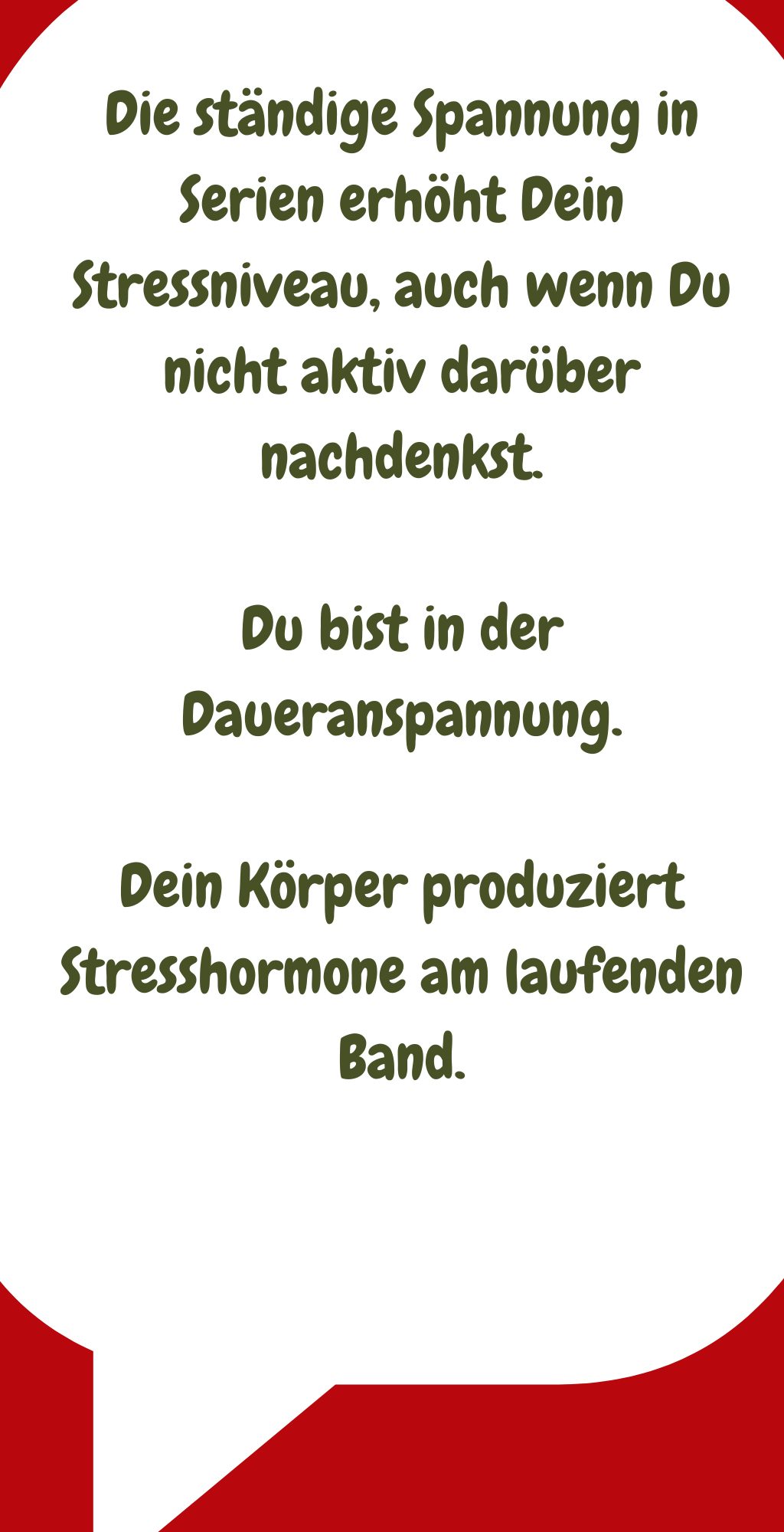 Die ständige Spannung in Serien erhöht Dein Stressniveau, auch wenn Du nicht aktiv darüber nachdenkst.

Du bist in der Daueranspannung.

Dein Körper produziert Stresshormone am laufenden Band.